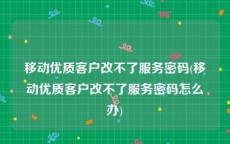 移动优质客户改不了服务密码(移动优质客户改不了服务密码怎么办)